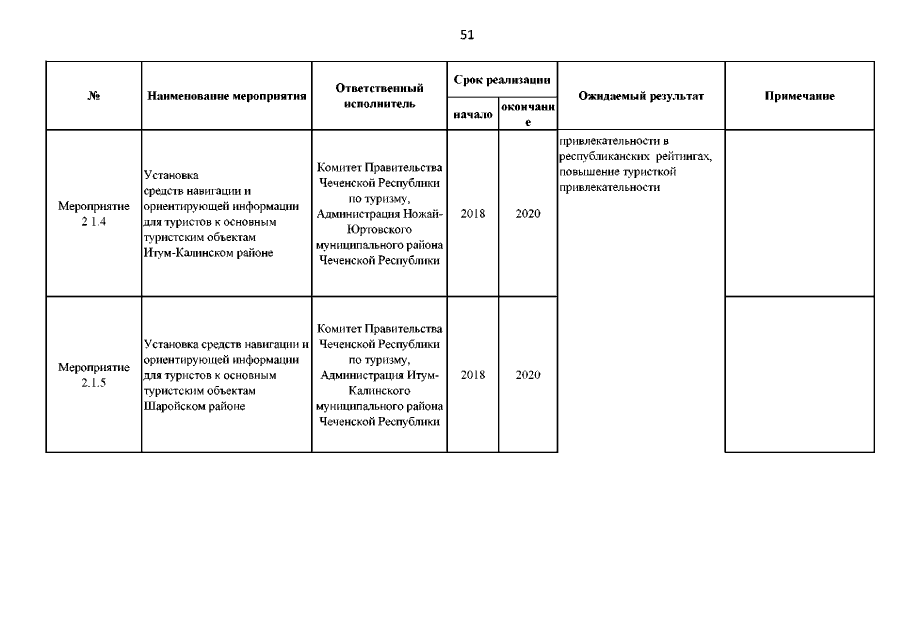 51

| № | Наименование мероприятия | Ответственный исполнитель | Срок реализации начало | Срок реализации окончание | Ожидаемый результат | Примечание |
|---|---|---|---|---|---|---|
| Мероприятие 2 1.4 | Установка средств навигации и ориентирующей информации для туристов к основным туристским объектам Итум-Калинском районе | Комитет Правительства Чеченской Республики по туризму, Администрация Ножай-Юртовского муниципального района Чеченской Республики | 2018 | 2020 | привлекательности в республиканских рейтингах, повышение туристкой привлекательности | |
| Мероприятие 2.1.5 | Установка средств навигации и ориентирующей информации для туристов к основным туристским объектам Шаройском районе | Комитет Правительства Чеченской Республики по туризму, Администрация Итум-Калинского муниципального района Чеченской Республики | 2018 | 2020 | | |